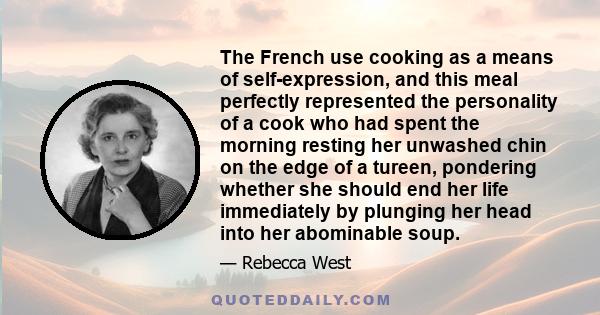 The French use cooking as a means of self-expression, and this meal perfectly represented the personality of a cook who had spent the morning resting her unwashed chin on the edge of a tureen, pondering whether she should end her life immediately by plunging her head into her abominable soup.

— Rebecca West

QUOTEDDAILY.COM